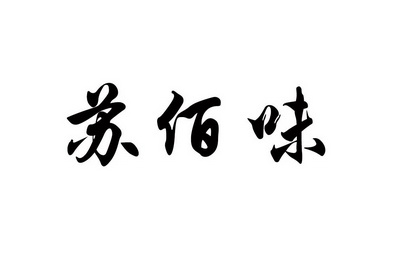 苏佰味